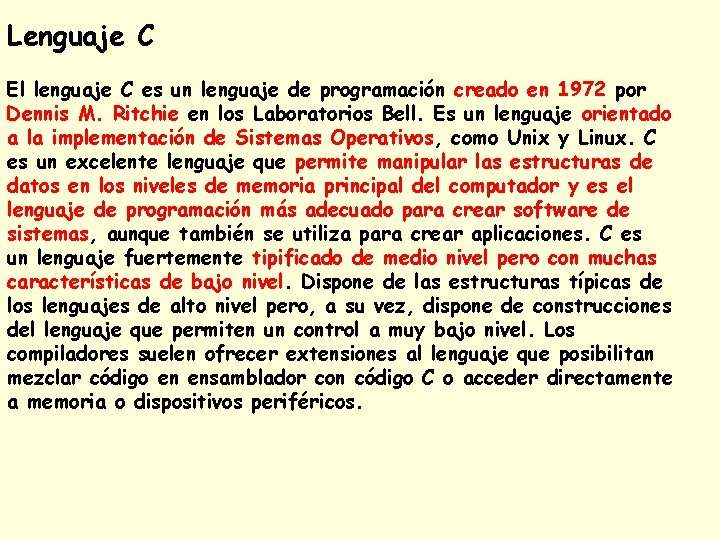 Lenguaje C

El lenguaje C es un lenguaje de programación creado en 1972 por Dennis M. Ritchie en los Laboratorios Bell. Es un lenguaje orientado a la implementación de Sistemas Operativos, como Unix y Linux. C es un excelente lenguaje que permite manipular las estructuras de datos en los niveles de memoria principal del computador y es el lenguaje de programación más adecuado para crear software de sistemas, aunque también se utiliza para crear aplicaciones. C es un lenguaje fuertemente tipificado de medio nivel pero con muchas características de bajo nivel. Dispone de las estructuras típicas de los lenguajes de alto nivel pero, a su vez, dispone de construcciones del lenguaje que permiten un control a muy bajo nivel. Los compiladores suelen ofrecer extensiones al lenguaje que posibilitan mezclar código en ensamblador con código C o acceder directamente a memoria o dispositivos periféricos.